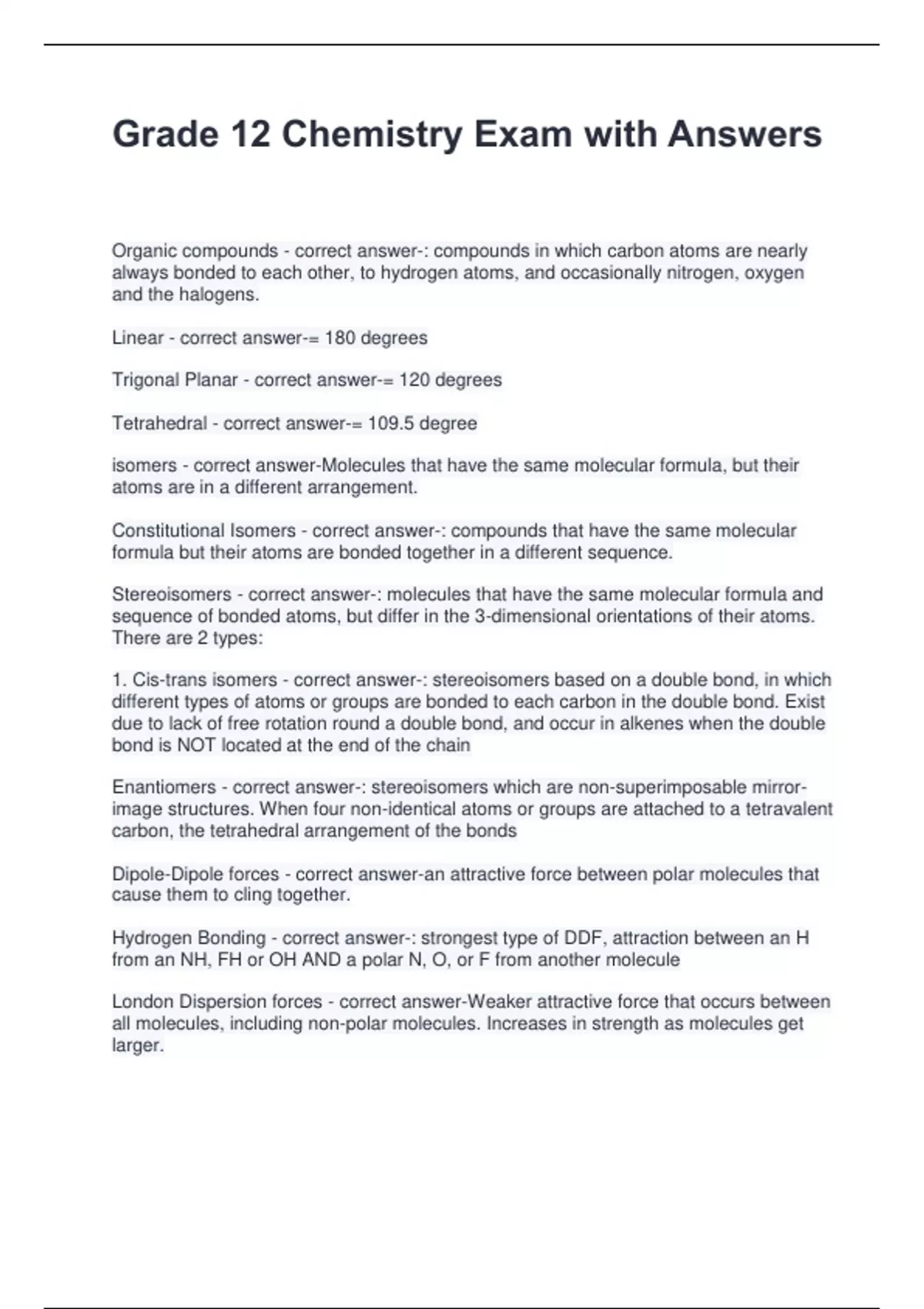 Grade 12 Chemistry Exam with Answers

Organic compounds - correct answer-: compounds in which carbon atoms are nearly always bonded to each other, to hydrogen atoms, and occasionally nitrogen, oxygen and the halogens.

Linear - correct answer-= 180 degrees

Trigonal Planar - correct answer-= 120 degrees

Tetrahedral - correct answer-= 109.5 degree

isomers - correct answer-Molecules that have the same molecular formula, but their atoms are in a different arrangement.

Constitutional Isomers - correct answer-: compounds that have the same molecular formula but their atoms are bonded together in a different sequence.

Stereoisomers - correct answer-: molecules that have the same molecular formula and sequence of bonded atoms, but differ in the 3-dimensional orientations of their atoms. There are 2 types:

1. Cis-trans isomers - correct answer-: stereoisomers based on a double bond, in which different types of atoms or groups are bonded to each carbon in the double bond. Exist due to lack of free rotation round a double bond, and occur in alkenes when the double bond is NOT located at the end of the chain

Enantiomers - correct answer-: stereoisomers which are non-superimposable mirror-image structures. When four non-identical atoms or groups are attached to a tetravalent carbon, the tetrahedral arrangement of the bonds

Dipole-Dipole forces - correct answer-an attractive force between polar molecules that cause them to cling together.

Hydrogen Bonding - correct answer-: strongest type of DDF, attraction between an H from an NH, FH or OH AND a polar N, O, or F from another molecule

London Dispersion forces - correct answer-Weaker attractive force that occurs between all molecules, including non-polar molecules. Increases in strength as molecules get larger.